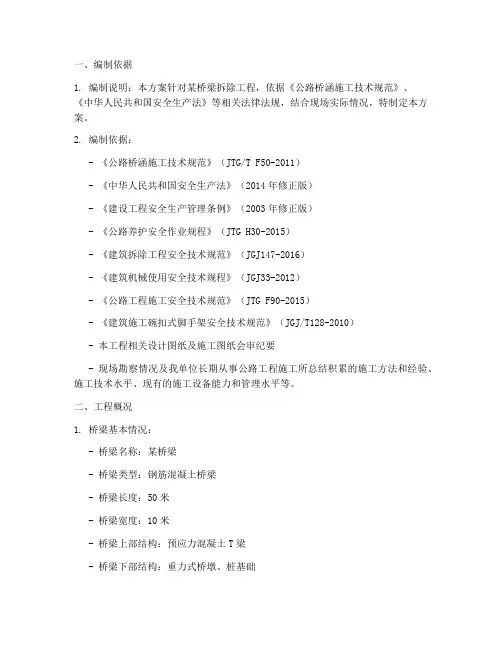 一、编制依据

1. 编制说明：本方案针对某桥梁拆除工程，依据《公路桥涵施工技术规范》、《中华人民共和国安全生产法》等相关法律法规，结合现场实际情况，特制定本方案。

2. 编制依据：

- 《公路桥涵施工技术规范》（JTG/T F50-2011）

- 《中华人民共和国安全生产法》（2014 年修正版）

- 《建设工程安全生产管理条例》（2003 年修正版）

- 《公路养护安全作业规程》（JTG H30-2015）

- 《建筑拆除工程安全技术规范》（JGJ147-2016）

- 《建筑机械使用安全技术规程》（JGJ33-2012）

- 《公路工程施工安全技术规范》（JTG F90-2015）

- 《建筑施工碗扣式脚手架安全技术规范》（JGJ/T128-2010）

- 本工程相关设计图纸及施工图纸会审纪要

- 现场勘察情况及我单位长期从事公路工程施工所总结积累的施工方法和经验、施工技术水平、现有的施工设备能力和管理水平等。

二、工程概况

1. 桥梁基本情况：

- 桥梁名称：某桥梁

- 桥梁类型：钢筋混凝土桥梁

- 桥梁长度：50 米

- 桥梁宽度：10 米

- 桥梁上部结构：预应力混凝土 T 梁

- 桥梁下部结构：重力式桥墩、桩基础